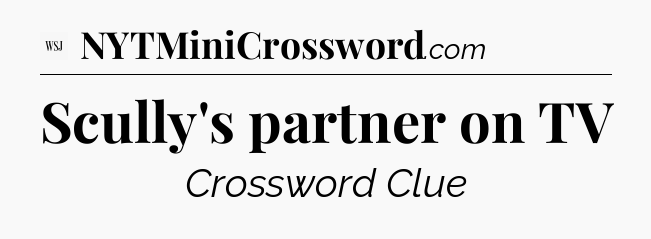 WSJ NYTMiniCrossword.com

Scully's partner on TV

Crossword Clue